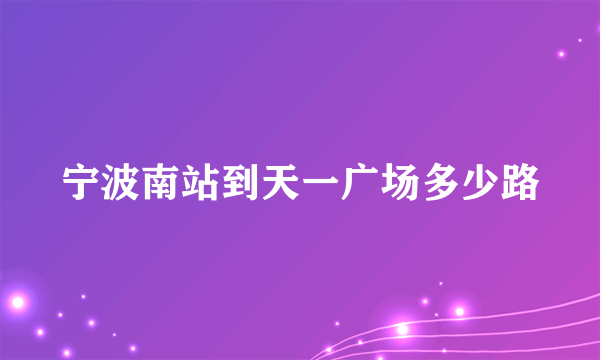 宁波南站到天一广场多少路